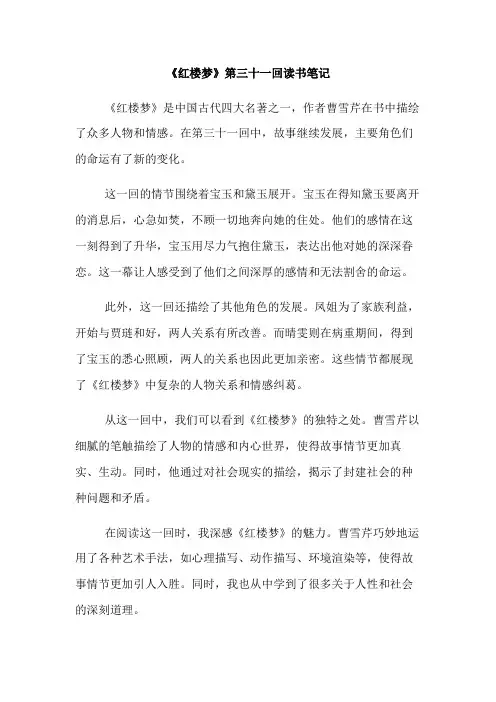 《红楼梦》第三十一回读书笔记

《红楼梦》是中国古代四大名著之一，作者曹雪芹在书中描绘了众多人物和情感。在第三十一回中，故事继续发展，主要角色们的命运有了新的变化。

这一回的情节围绕着宝玉和黛玉展开。宝玉在得知黛玉要离开的消息后，心急如焚，不顾一切地奔向她的住处。他们的感情在这一刻得到了升华，宝玉用尽力气抱住黛玉，表达出他对她的深深眷恋。这一幕让人感受到了他们之间深厚的感情和无法割舍的命运。

此外，这一回还描绘了其他角色的发展。凤姐为了家族利益，开始与贾琏和好，两人关系有所改善。而晴雯则在病重期间，得到了宝玉的悉心照顾，两人的关系也因此更加亲密。这些情节都展现了《红楼梦》中复杂的人物关系和情感纠葛。

从这一回中，我们可以看到《红楼梦》的独特之处。曹雪芹以细腻的笔触描绘了人物的情感和内心世界，使得故事情节更加真实、生动。同时，他通过对社会现实的描绘，揭示了封建社会的种种问题和矛盾。

在阅读这一回时，我深感《红楼梦》的魅力。曹雪芹巧妙地运用了各种艺术手法，如心理描写、动作描写、环境渲染等，使得故事情节更加引人入胜。同时，我也从中学到了很多关于人性和社会的深刻道理。